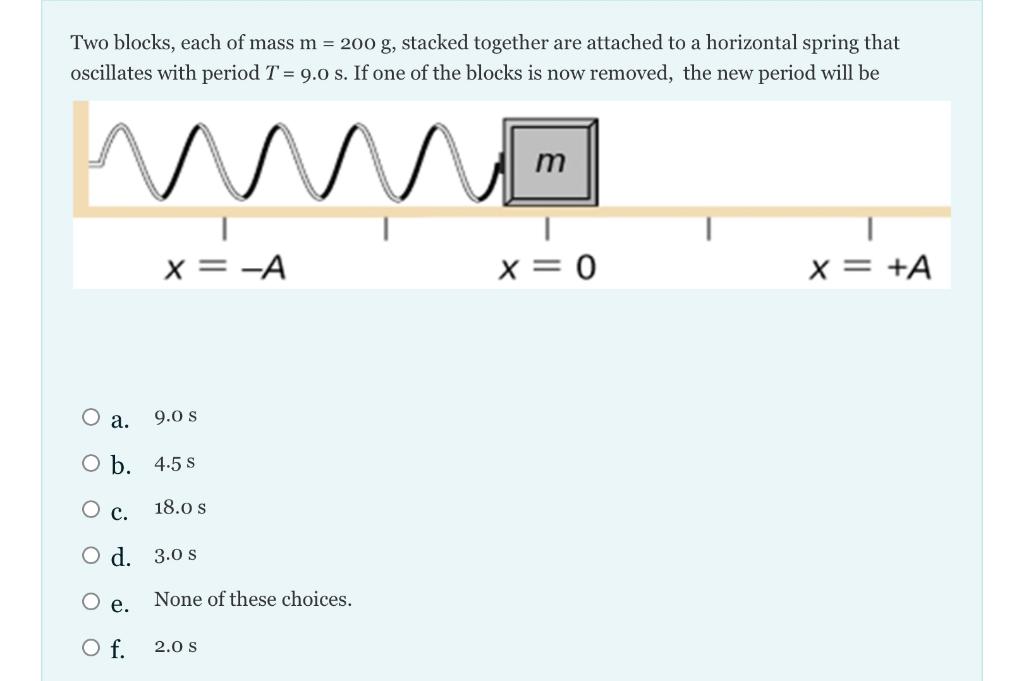 Two blocks, each of mass m = 200 g, stacked together are attached to a horizontal spring that oscillates with period $T$ = 9.0 s. If one of the blocks is now removed, the new period will be

$m$

$x = -A$

$x = 0$

$x = +A$

a. 9.0 s

b. 4.5 s

c. 18.0 s

d. 3.0 s

e. None of these choices.

f. 2.0 s